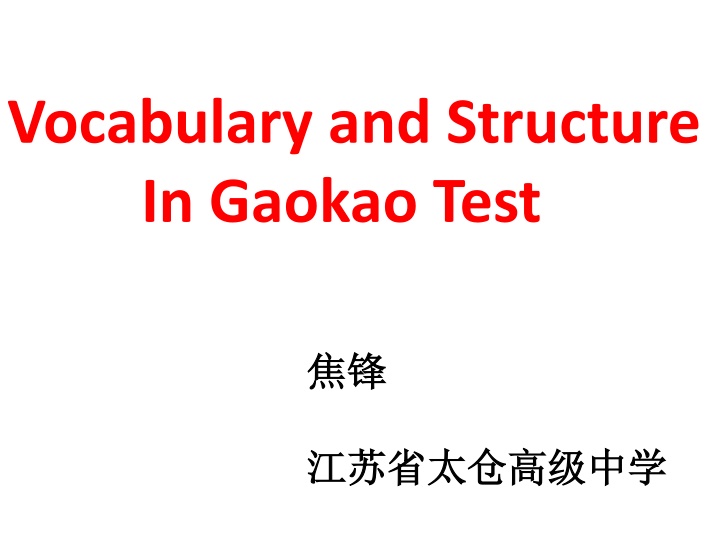 Vocabulary and Structure
In Gaokao Test

焦锋

江苏省太仓高级中学